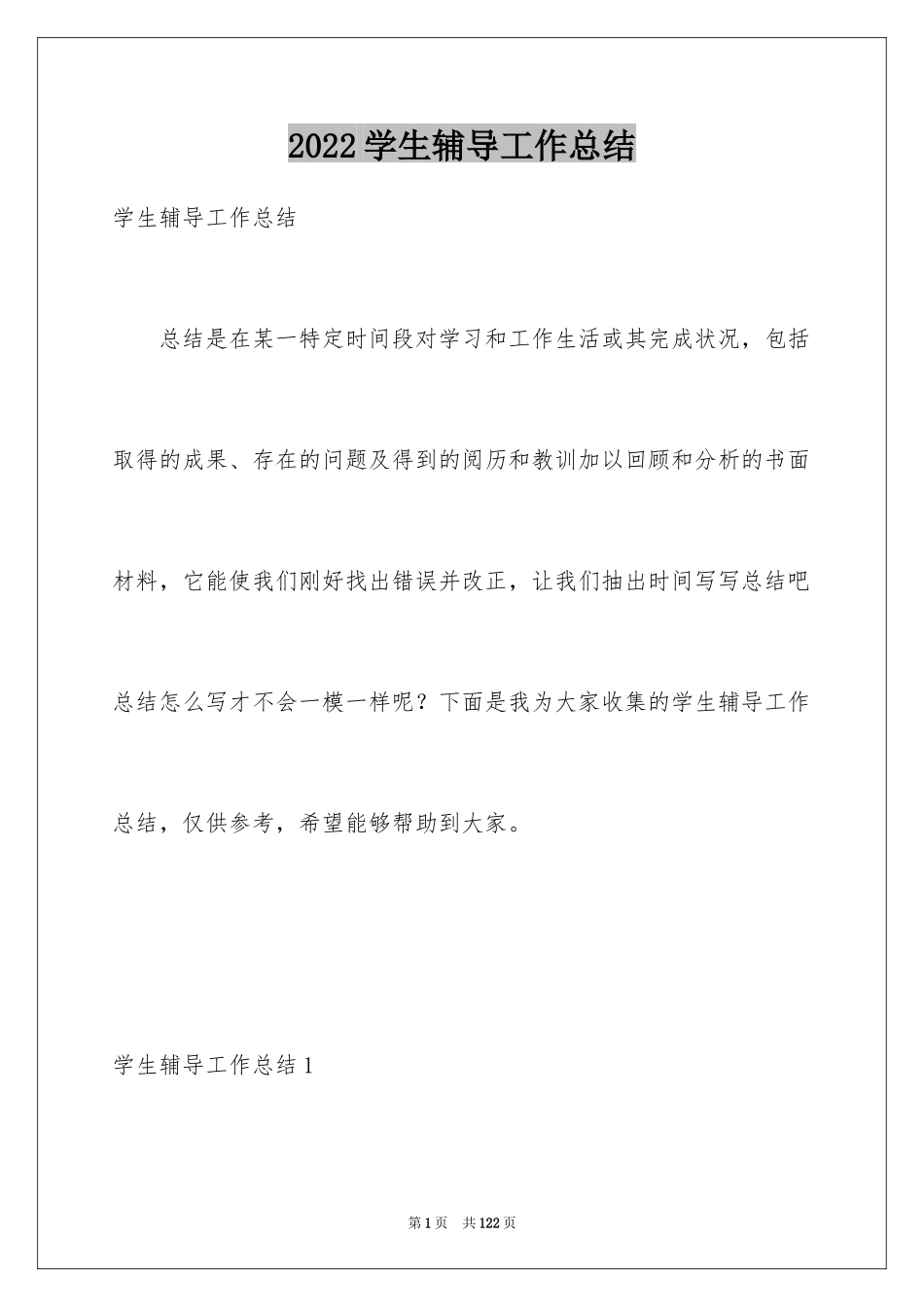 2022学生辅导工作总结

学生辅导工作总结

总结是在某一特定时间段对学习和工作生活或其完成状况，包括取得的成果、存在的问题及得到的阅历和教训加以回顾和分析的书面材料，它能使我们刚好找出错误并改正，让我们抽出时间写写总结吧总结怎么写才不会一模一样呢？下面是我为大家收集的学生辅导工作总结，仅供参考，希望能够帮助到大家。

学生辅导工作总结1

第1页 共122页